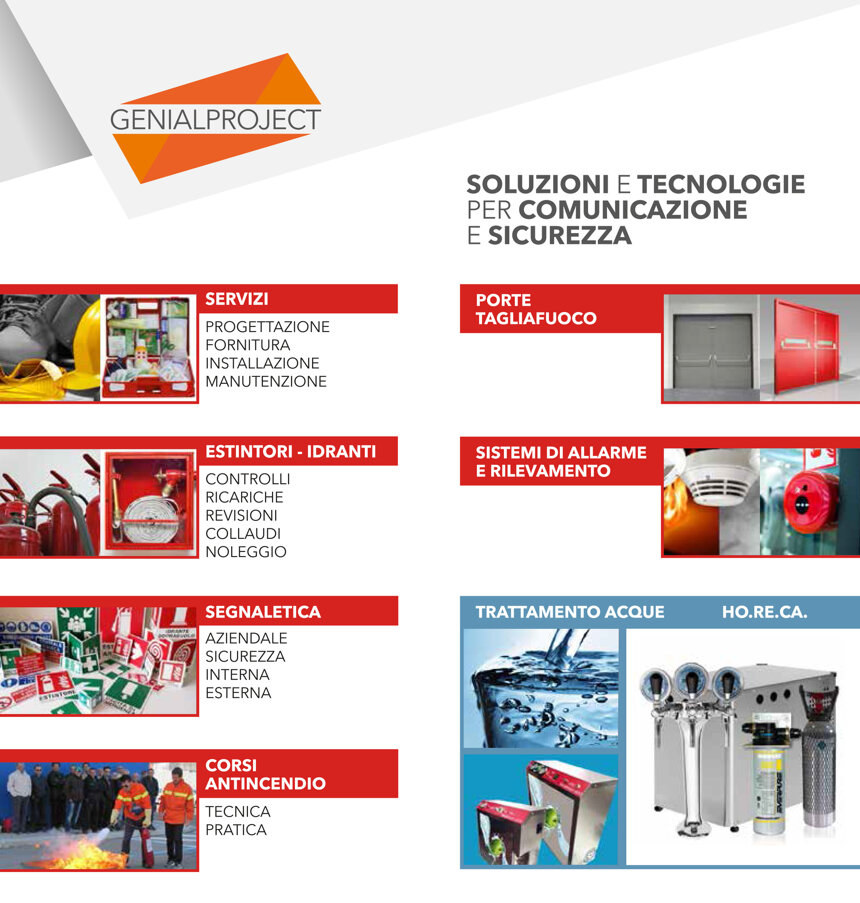 GENIALPROJECT

SOLUZIONI E TECNOLOGIE
PER COMUNICAZIONE
E SICUREZZA

SERVIZI
PROGETTAZIONE
FORNITURA
INSTALLAZIONE
MANUTENZIONE

ESTINTORI - IDRANTI
CONTROLLI
RICARICHE
REVISIONI
COLLAUDI
NOLEGGIO

SEGNALETICA
AZIENDALE
SICUREZZA
INTERNA
ESTERNA

CORSI
ANTINCENDIO
TECNICA
PRATICA

PORTE
TAGLIAFUOCO

SISTEMI DI ALLARME
E RILEVAMENTO

TRATTAMENTO ACQUE
HO.RE.CA.